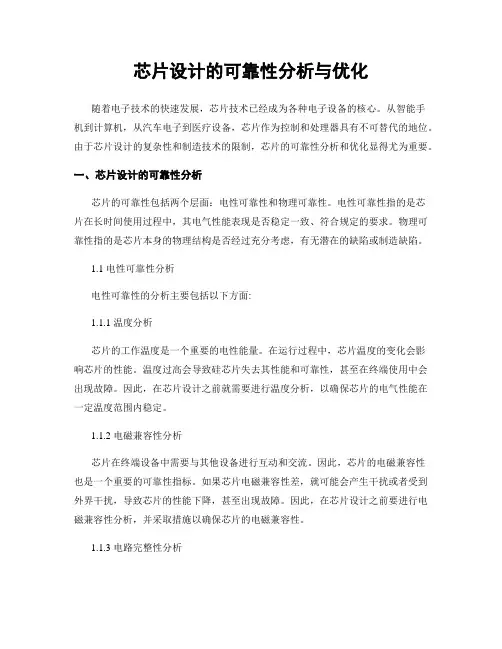 芯片设计的可靠性分析与优化

随着电子技术的快速发展，芯片技术已经成为各种电子设备的核心。从智能手机到计算机，从汽车电子到医疗设备，芯片作为控制和处理器具有不可替代的地位。由于芯片设计的复杂性和制造技术的限制，芯片的可靠性分析和优化显得尤为重要。

一、芯片设计的可靠性分析

芯片的可靠性包括两个层面：电性可靠性和物理可靠性。电性可靠性指的是芯片在长时间使用过程中，其电气性能表现是否稳定一致、符合规定的要求。物理可靠性指的是芯片本身的物理结构是否经过充分考虑，有无潜在的缺陷或制造缺陷。

1.1 电性可靠性分析

电性可靠性的分析主要包括以下方面：

1.1.1 温度分析

芯片的工作温度是一个重要的电性能量。在运行过程中，芯片温度的变化会影响芯片的性能。温度过高会导致硅芯片失去其性能和可靠性，甚至在终端使用中会出现故障。因此，在芯片设计之前就需要进行温度分析，以确保芯片的电气性能在一定温度范围内稳定。

1.1.2 电磁兼容性分析

芯片在终端设备中需要与其他设备进行互动和交流。因此，芯片的电磁兼容性也是一个重要的可靠性指标。如果芯片电磁兼容性差，就可能会产生干扰或者受到外界干扰，导致芯片的性能下降，甚至出现故障。因此，在芯片设计之前要进行电磁兼容性分析，并采取措施以确保芯片的电磁兼容性。

1.1.3 电路完整性分析